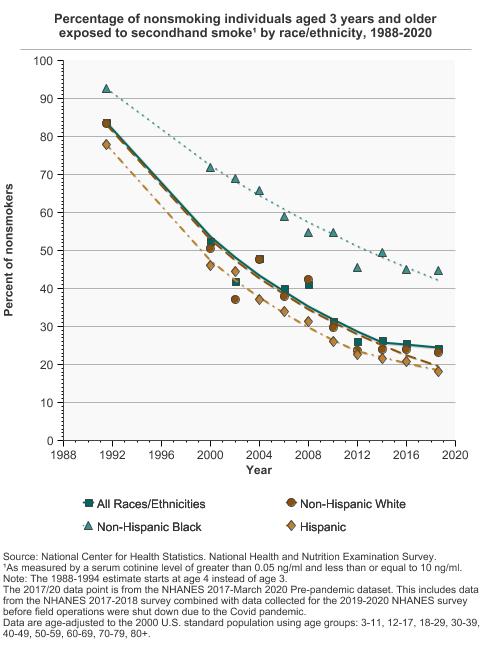 Percentage of nonsmoking individuals aged 3 years and older exposed to secondhand smoke¹ by race/ethnicity, 1988-2020

Percent of nonsmokers

100
90
80
70
60
50
40
30
20
10
0

1988 1992 1996 2000 2004 2008 2012 2016 2020
Year

All Races/Ethnicities
Non-Hispanic White
Non-Hispanic Black
Hispanic

Source: National Center for Health Statistics. National Health and Nutrition Examination Survey.
¹As measured by a serum cotinine level of greater than 0.05 ng/ml and less than or equal to 10 ng/ml.
Note: The 1988-1994 estimate starts at age 4 instead of age 3.
The 2017/20 data point is from the NHANES 2017-March 2020 Pre-pandemic dataset. This includes data from the NHANES 2017-2018 survey combined with data collected for the 2019-2020 NHANES survey before field operations were shut down due to the Covid pandemic.
Data are age-adjusted to the 2000 U.S. standard population using age groups: 3-11, 12-17, 18-29, 30-39, 40-49, 50-59, 60-69, 70-79, 80+.